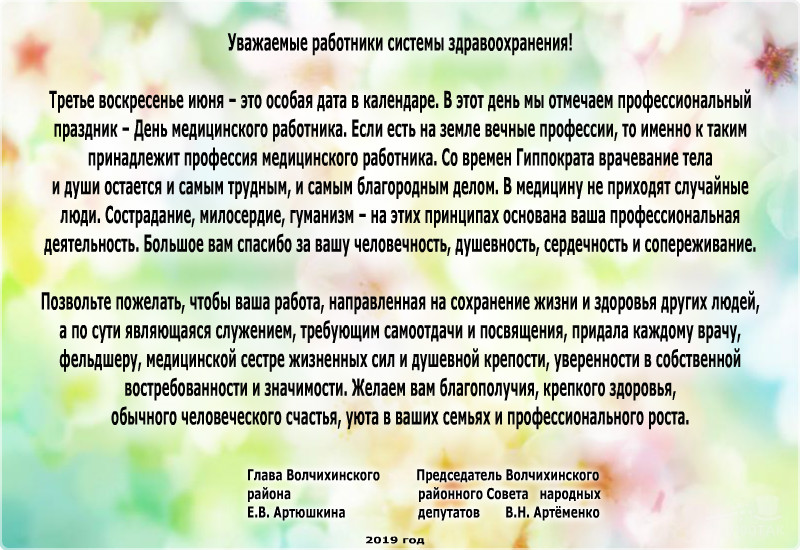 Уважаемые работники системы здравоохранения!

Третье воскресенье июня – это особая дата в календаре. В этот день мы отмечаем профессиональный праздник – День медицинского работника. Если есть на земле вечные профессии, то именно к таким принадлежит профессия медицинского работника. Со времен Гиппократа врачевание тела и души остается и самым трудным, и самым благородным делом. В медицину не приходят случайные люди. Сострадание, милосердие, гуманизм – на этих принципах основана ваша профессиональная деятельность. Большое вам спасибо за вашу человечность, душевность, сердечность и сопереживание.

Позвольте пожелать, чтобы ваша работа, направленная на сохранение жизни и здоровья других людей, а по сути являющаяся служением, требующим самоотдачи и посвящения, придала каждому врачу, фельдшеру, медицинской сестре жизненных сил и душевной крепости, уверенности в собственной востребованности и значимости. Желаем вам благополучия, крепкого здоровья, обычного человеческого счастья, уюта в ваших семьях и профессионального роста.

Глава Волчихинского
района
Е.В. Артюшкина

Председатель Волчихинского
районного Совета народных
депутатов В.Н. Артёменко

2019 год